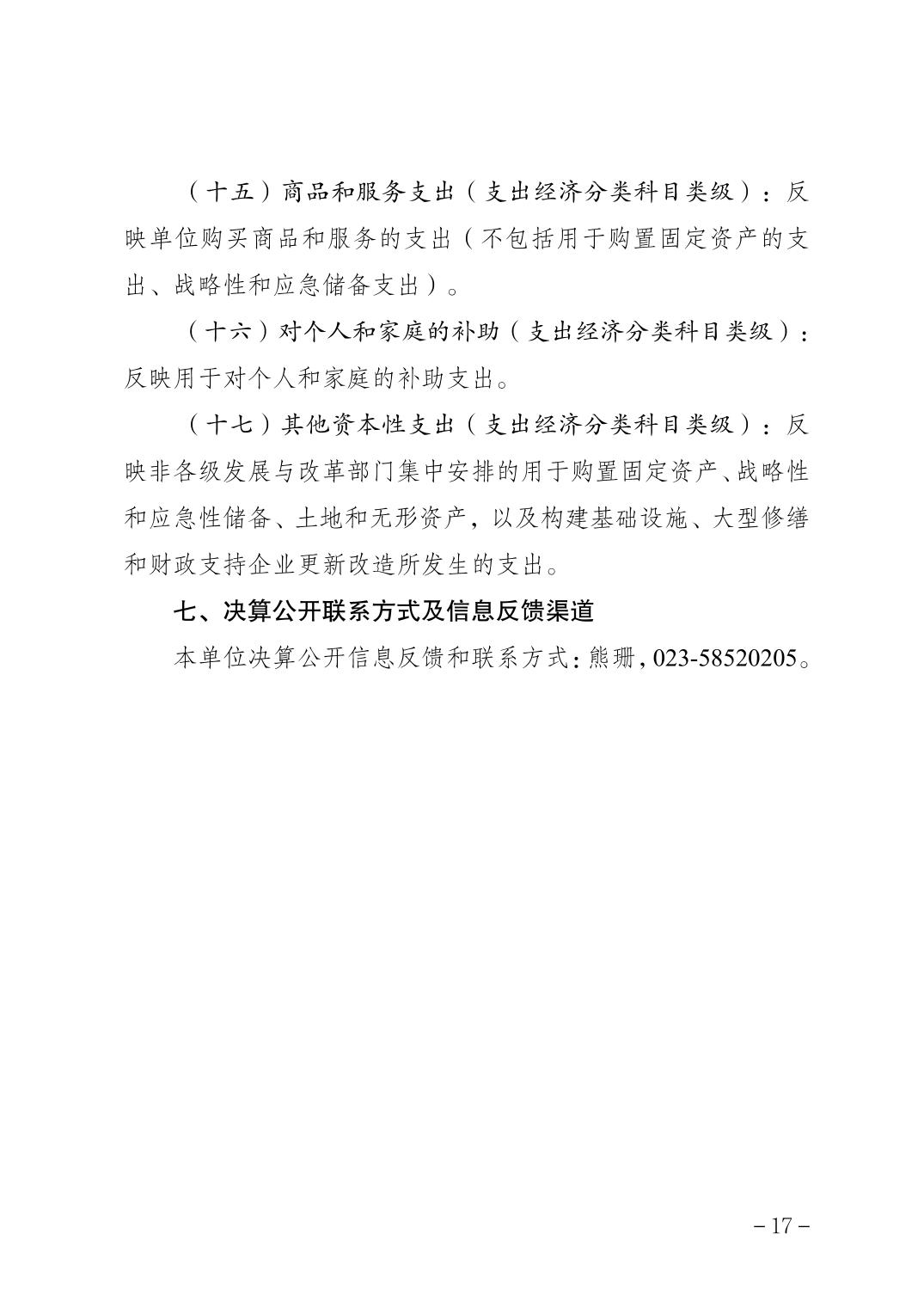 （十五）商品和服务支出（支出经济分类科目类级）：反映单位购买商品和服务的支出（不包括用于购置固定资产的支出、战略性和应急储备支出）。

（十六）对个人和家庭的补助（支出经济分类科目类级）：反映用于对个人和家庭的补助支出。

（十七）其他资本性支出（支出经济分类科目类级）：反映非各级发展与改革部门集中安排的用于购置固定资产、战略性和应急性储备、土地和无形资产，以及构建基础设施、大型修缮和财政支持企业更新改造所发生的支出。

七、决算公开联系方式及信息反馈渠道

本单位决算公开信息反馈和联系方式：熊珊，023-58520205。

－17－